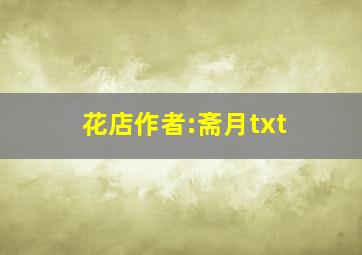 花店作者:斋月txt